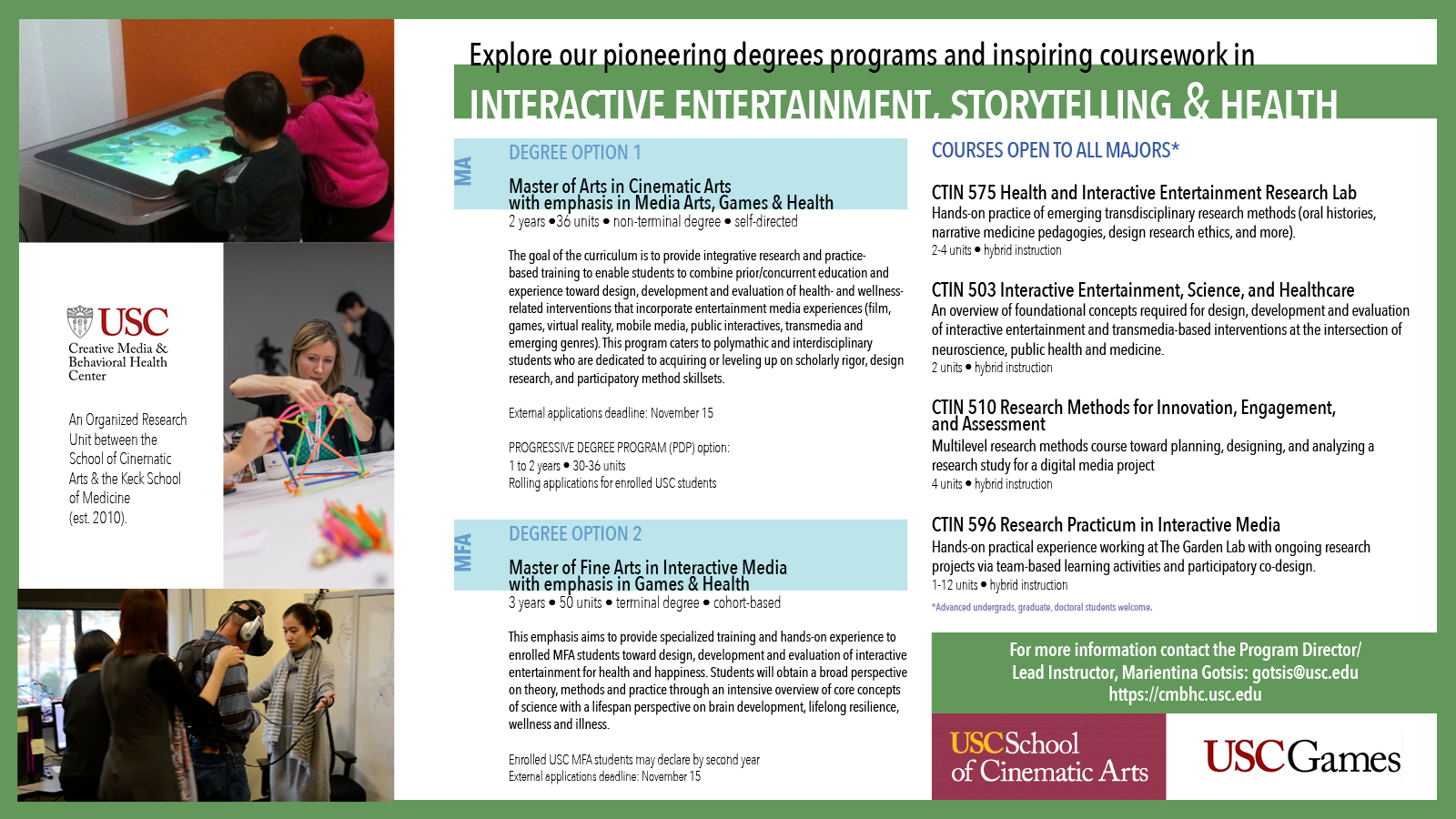 USC
Creative Media & Behavioral Health Center

An Organized Research Unit between the School of Cinematic Arts & the Keck School of Medicine (est. 2010).

Explore our pioneering degrees programs and inspiring coursework in
INTERACTIVE ENTERTAINMENT, STORYTELLING & HEALTH

MA

DEGREE OPTION 1

Master of Arts in Cinematic Arts with emphasis in Media Arts, Games & Health
2 years • 36 units • non-terminal degree • self-directed

The goal of the curriculum is to provide integrative research and practice-based training to enable students to combine prior/concurrent education and experience toward design, development and evaluation of health- and wellness-related interventions that incorporate entertainment media experiences (film, games, virtual reality, mobile media, public interactives, transmedia and emerging genres). This program caters to polymathic and interdisciplinary students who are dedicated to acquiring or leveling up on scholarly rigor, design research, and participatory method skillsets.

External applications deadline: November 15

PROGRESSIVE DEGREE PROGRAM (PDP) option:
1 to 2 years • 30-36 units
Rolling applications for enrolled USC students

MFA

DEGREE OPTION 2

Master of Fine Arts in Interactive Media with emphasis in Games & Health
3 years • 50 units • terminal degree • cohort-based

This emphasis aims to provide specialized training and hands-on experience to enrolled MFA students toward design, development and evaluation of interactive entertainment for health and happiness. Students will obtain a broad perspective on theory, methods and practice through an intensive overview of core concepts of science with a lifespan perspective on brain development, lifelong resilience, wellness and illness.

Enrolled USC MFA students may declare by second year
External applications deadline: November 15

COURSES OPEN TO ALL MAJORS*

CTIN 575 Health and Interactive Entertainment Research Lab
Hands-on practice of emerging transdisciplinary research methods (oral histories, narrative medicine pedagogies, design research ethics, and more).
2-4 units • hybrid instruction

CTIN 503 Interactive Entertainment, Science, and Healthcare
An overview of foundational concepts required for design, development and evaluation of interactive entertainment and transmedia-based interventions at the intersection of neuroscience, public health and medicine.
2 units • hybrid instruction

CTIN 510 Research Methods for Innovation, Engagement, and Assessment
Multilevel research methods course toward planning, designing, and analyzing a research study for a digital media project
4 units • hybrid instruction

CTIN 596 Research Practicum in Interactive Media
Hands-on practical experience working at The Garden Lab with ongoing research projects via team-based learning activities and participatory co-design.
1-12 units • hybrid instruction

*Advanced undergrads, graduate, doctoral students welcome.

For more information contact the Program Director/ Lead Instructor, Marientina Gotsis: gotsis@usc.edu
https://cmbhc.usc.edu

USC School of Cinematic Arts

USC Games